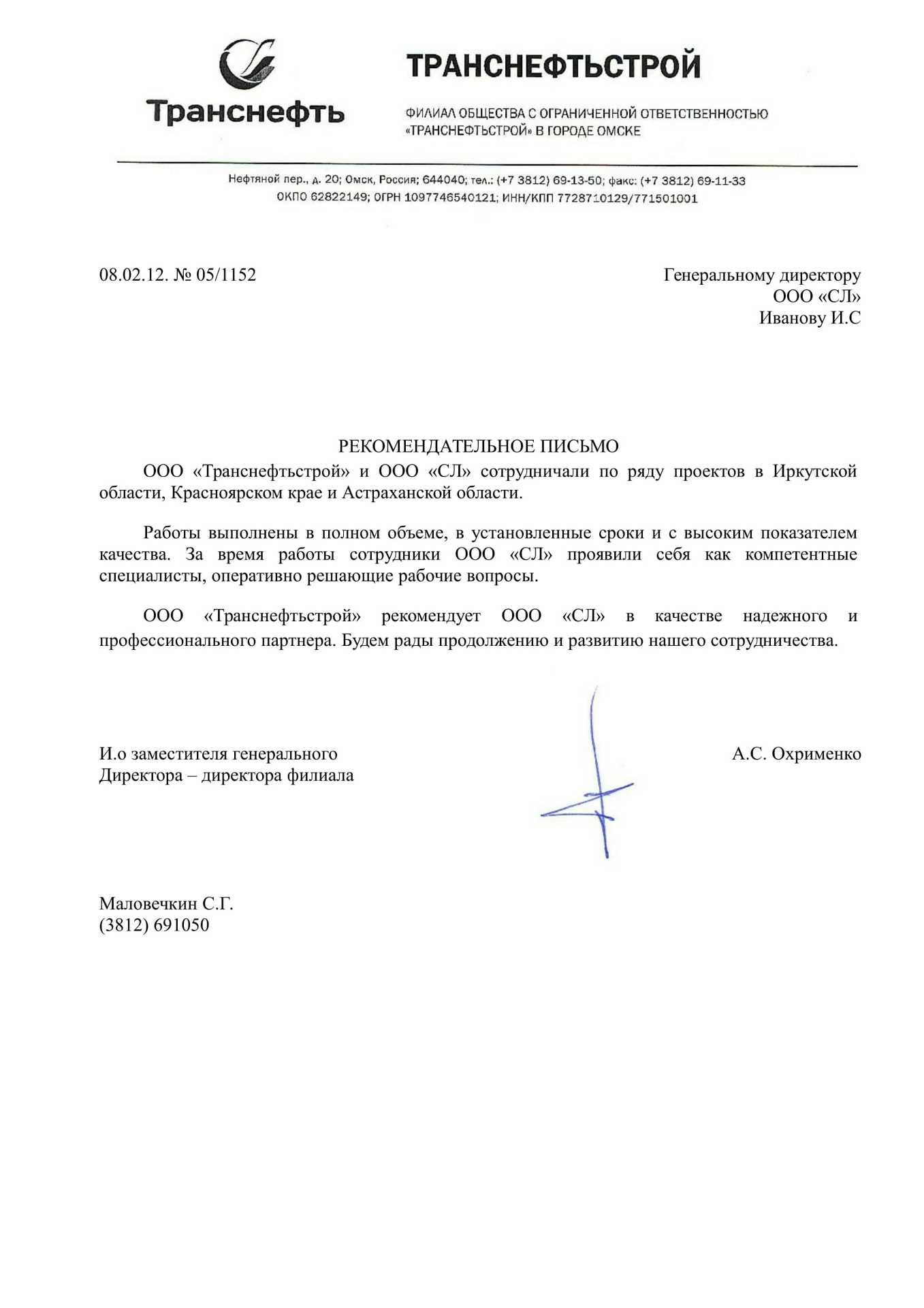 Транснефть

ТРАНСНЕФТЬСТРОЙ

ФИЛИАЛ ОБЩЕСТВА С ОГРАНИЧЕННОЙ ОТВЕТСТВЕННОСТЬЮ «ТРАНСНЕФТЬСТРОЙ» В ГОРОДЕ ОМСКЕ

Нефтяной пер., д. 20; Омск, Россия; 644040; тел.: (+7 3812) 69-13-50; факс: (+7 3812) 69-11-33
ОКПО 62822149; ОГРН 1097746540121; ИНН/КПП 7728710129/771501001

08.02.12. № 05/1152

Генеральному директору
ООО «СЛ»
Иванову И.С

РЕКОМЕНДАТЕЛЬНОЕ ПИСЬМО

ООО «Транснефтьстрой» и ООО «СЛ» сотрудничали по ряду проектов в Иркутской области, Красноярском крае и Астраханской области.

Работы выполнены в полном объеме, в установленные сроки и с высоким показателем качества. За время работы сотрудники ООО «СЛ» проявили себя как компетентные специалисты, оперативно решающие рабочие вопросы.

ООО «Транснефтьстрой» рекомендует ООО «СЛ» в качестве надежного и профессионального партнера. Будем рады продолжению и развитию нашего сотрудничества.

И.о заместителя генерального
Директора – директора филиала

А.С. Охрименко

Маловечкин С.Г.
(3812) 691050